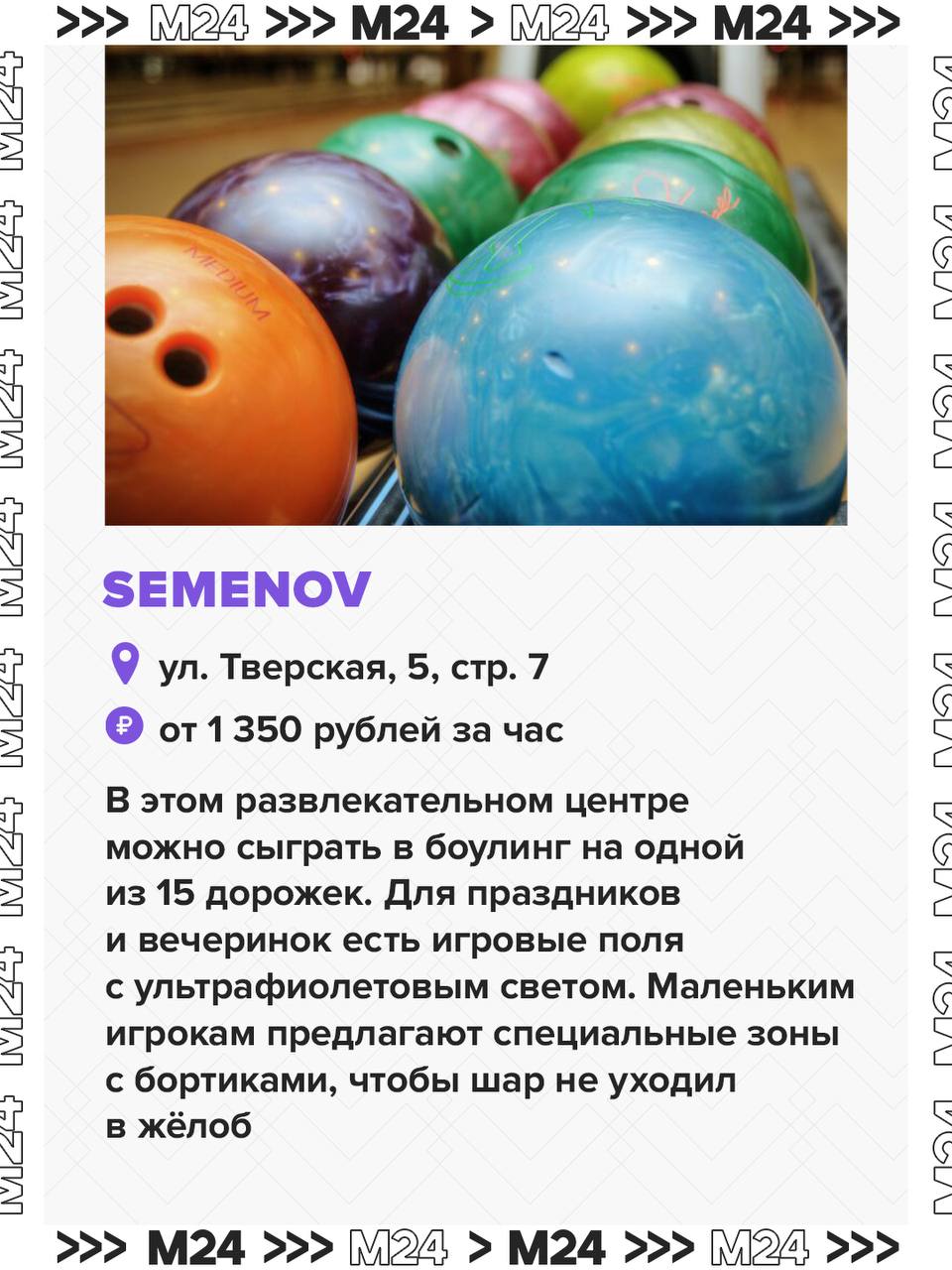 >>> M24 >>> M24 > M24 >>> M24 >>>

SEMENOV

ул. Тверская, 5, стр. 7

от 1 350 рублей за час

В этом развлекательном центре можно сыграть в боулинг на одной из 15 дорожек. Для праздников и вечеринок есть игровые поля с ультрафиолетовым светом. Маленьким игрокам предлагают специальные зоны с бортиками, чтобы шар не уходил в жёлоб

>>> M24 >>> M24 > M24 >>> M24 >>>